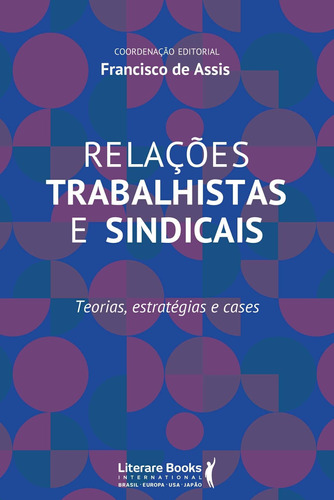 COORDENAÇÃO EDITORIAL
Francisco de Assis

RELAÇÕES
TRABALHISTAS
E SINDICAIS

Teorias, estratégias e cases

Literare Books
INTERNATIONAL
BRASIL · EUROPA · USA · JAPÃO